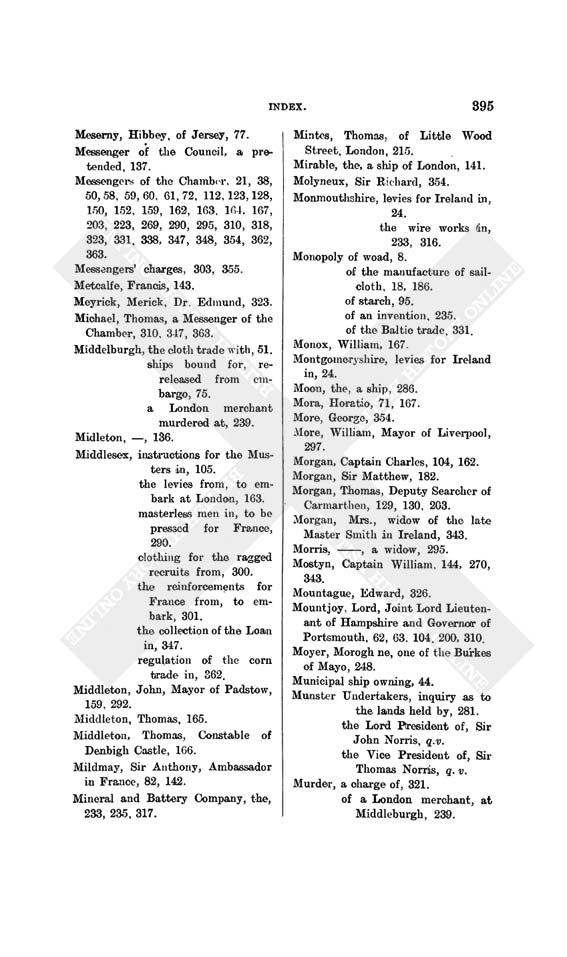 INDEX. 395

Meserny, Hibbey, of Jersey, 77.
Messenger of the Council, a pretended, 137.
Messengers of the Chamber, 21, 38, 50, 58, 59, 60, 61, 72, 112, 123, 128, 150, 152, 159, 162, 163, 164, 167, 203, 223, 269, 290, 295, 310, 318, 323, 331, 338, 347, 348, 354, 362, 363.
Messengers' charges, 303, 355.
Metcalfe, Francis, 143.
Meyrick, Merick, Dr. Edmund, 323.
Michael, Thomas, a Messenger of the Chamber, 310, 347, 363.
Middelburgh, the cloth trade with, 51.
ships bound for, rereleased from embargo, 75.
a London merchant murdered at, 239.
Midleton, —, 136.
Middlesex, instructions for the Musters in, 105.
the levies from, to embark at London, 163.
masterless men in, to be pressed for France, 290.
clothing for the ragged recruits from, 300.
the reinforcements for France from, to embark, 301.
the collection of the Loan in, 347.
regulation of the corn trade in, 362.
Middleton, John, Mayor of Padstow, 159, 292.
Middleton, Thomas, 165.
Middleton, Thomas, Constable of Denbigh Castle, 166.
Mildmay, Sir Anthony, Ambassador in France, 82, 142.
Mineral and Battery Company, the, 233, 235, 317.
Mintes, Thomas, of Little Wood Street, London, 215.
Mirable, the, a ship of London, 141.
Molyneux, Sir Richard, 354.
Monmouthshire, levies for Ireland in, 24.
the wire works in, 233, 316.
Monopoly of woad, 8.
of the manufacture of sailcloth, 18, 186.
of starch, 95.
of an invention, 235.
of the Baltic trade, 331.
Monox, William, 167.
Montgomeryshire, levies for Ireland in, 24.
Moon, the, a ship, 286.
Mora, Horatio, 71, 167.
More, George, 354.
More, William, Mayor of Liverpool, 297.
Morgan, Captain Charles, 104, 162.
Morgan, Sir Matthew, 182.
Morgan, Thomas, Deputy Searcher of Carmarthen, 129, 130, 203.
Morgan, Mrs., widow of the late Master Smith in Ireland, 343.
Morris, ——, a widow, 295.
Mostyn, Captain William, 144, 270, 343.
Mountague, Edward, 326.
Mountjoy, Lord, Joint Lord Lieutenant of Hampshire and Governor of Portsmouth, 62, 63, 104, 200, 310.
Moyer, Morogh ne, one of the Burkes of Mayo, 248.
Municipal ship owning, 44.
Munster Undertakers, inquiry as to the lands held by, 281.
the Lord President of, Sir John Norris, q.v.
the Vice President of, Sir Thomas Norris, q. v.
Murder, a charge of, 321.
of a London merchant, at Middleburgh, 239.